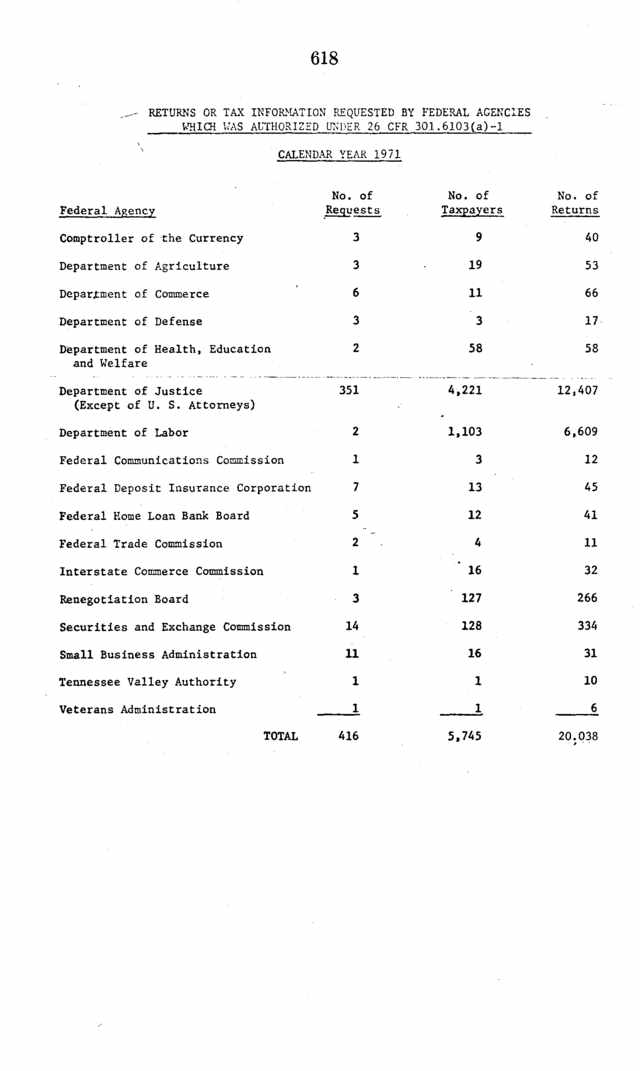 618

RETURNS OR TAX INFORMATION REQUESTED BY FEDERAL AGENCIES WHICH WAS AUTHORIZED UNDER 26 CFR 301.6103(a)-1

CALENDAR YEAR 1971

| Federal Agency | No. of Requests | No. of Taxpayers | No. of Returns |
|---|---|---|---|
| Comptroller of the Currency | 3 | 9 | 40 |
| Department of Agriculture | 3 | 19 | 53 |
| Department of Commerce | 6 | 11 | 66 |
| Department of Defense | 3 | 3 | 17 |
| Department of Health, Education and Welfare | 2 | 58 | 58 |
| Department of Justice (Except of U. S. Attorneys) | 351 | 4,221 | 12,407 |
| Department of Labor | 2 | 1,103 | 6,609 |
| Federal Communications Commission | 1 | 3 | 12 |
| Federal Deposit Insurance Corporation | 7 | 13 | 45 |
| Federal Home Loan Bank Board | 5 | 12 | 41 |
| Federal Trade Commission | 2 | 4 | 11 |
| Interstate Commerce Commission | 1 | 16 | 32 |
| Renegotiation Board | 3 | 127 | 266 |
| Securities and Exchange Commission | 14 | 128 | 334 |
| Small Business Administration | 11 | 16 | 31 |
| Tennessee Valley Authority | 1 | 1 | 10 |
| Veterans Administration | 1 | 1 | 6 |
| TOTAL | 416 | 5,745 | 20,038 |